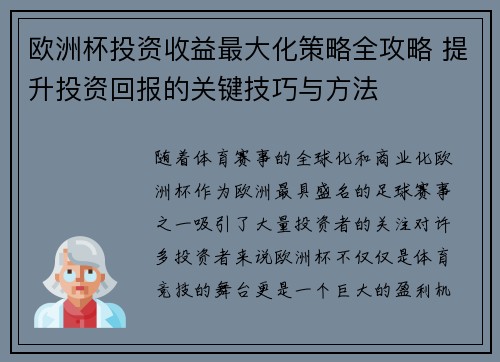 欧洲杯投资收益最大化策略全攻略 提升投资回报的关键技巧与方法

随着体育赛事的全球化和商业化欧洲杯作为欧洲最具盛名的足球赛事之一吸引了大量投资者的关注对许多投资者来说欧洲杯不仅仅是体育竞技的舞台更是一个巨大的盈利机